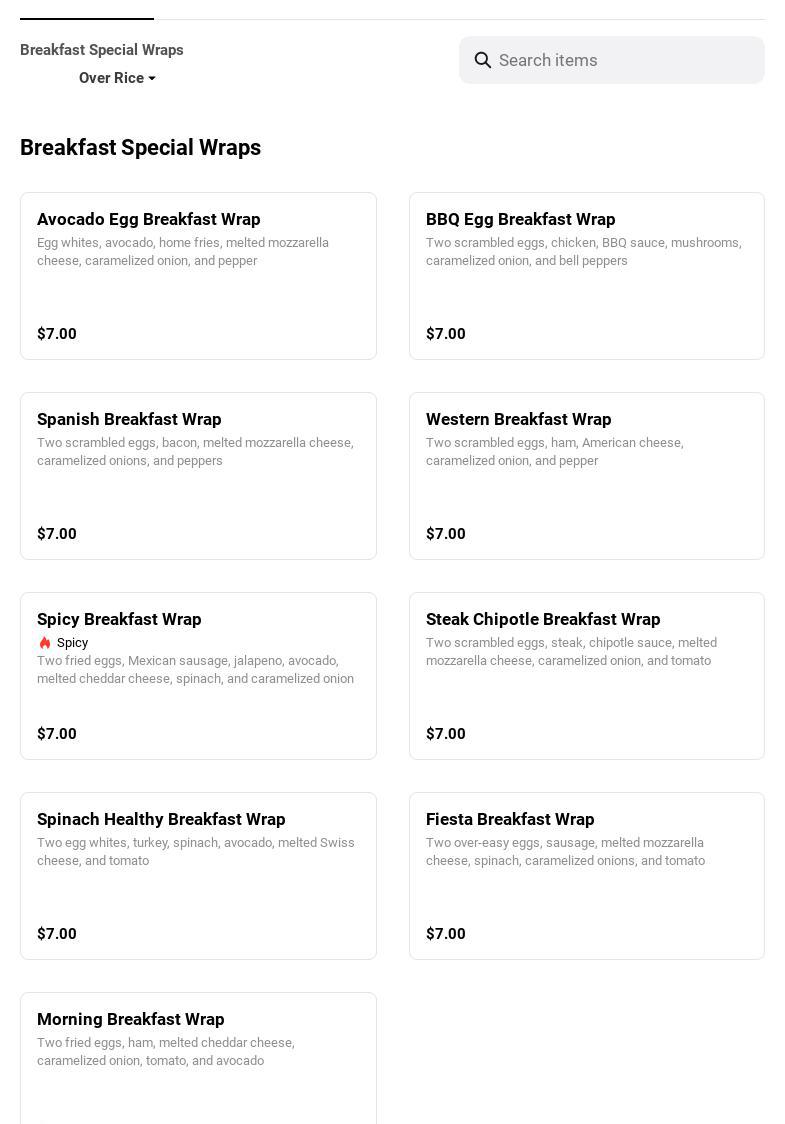 Breakfast Special Wraps

Over Rice

Search items

Breakfast Special Wraps

Avocado Egg Breakfast Wrap
Egg whites, avocado, home fries, melted mozzarella cheese, caramelized onion, and pepper
$7.00

BBQ Egg Breakfast Wrap
Two scrambled eggs, chicken, BBQ sauce, mushrooms, caramelized onion, and bell peppers
$7.00

Spanish Breakfast Wrap
Two scrambled eggs, bacon, melted mozzarella cheese, caramelized onions, and peppers
$7.00

Western Breakfast Wrap
Two scrambled eggs, ham, American cheese, caramelized onion, and pepper
$7.00

Spicy Breakfast Wrap
Spicy
Two fried eggs, Mexican sausage, jalapeno, avocado, melted cheddar cheese, spinach, and caramelized onion
$7.00

Steak Chipotle Breakfast Wrap
Two scrambled eggs, steak, chipotle sauce, melted mozzarella cheese, caramelized onion, and tomato
$7.00

Spinach Healthy Breakfast Wrap
Two egg whites, turkey, spinach, avocado, melted Swiss cheese, and tomato
$7.00

Fiesta Breakfast Wrap
Two over-easy eggs, sausage, melted mozzarella cheese, spinach, caramelized onions, and tomato
$7.00

Morning Breakfast Wrap
Two fried eggs, ham, melted cheddar cheese, caramelized onion, tomato, and avocado